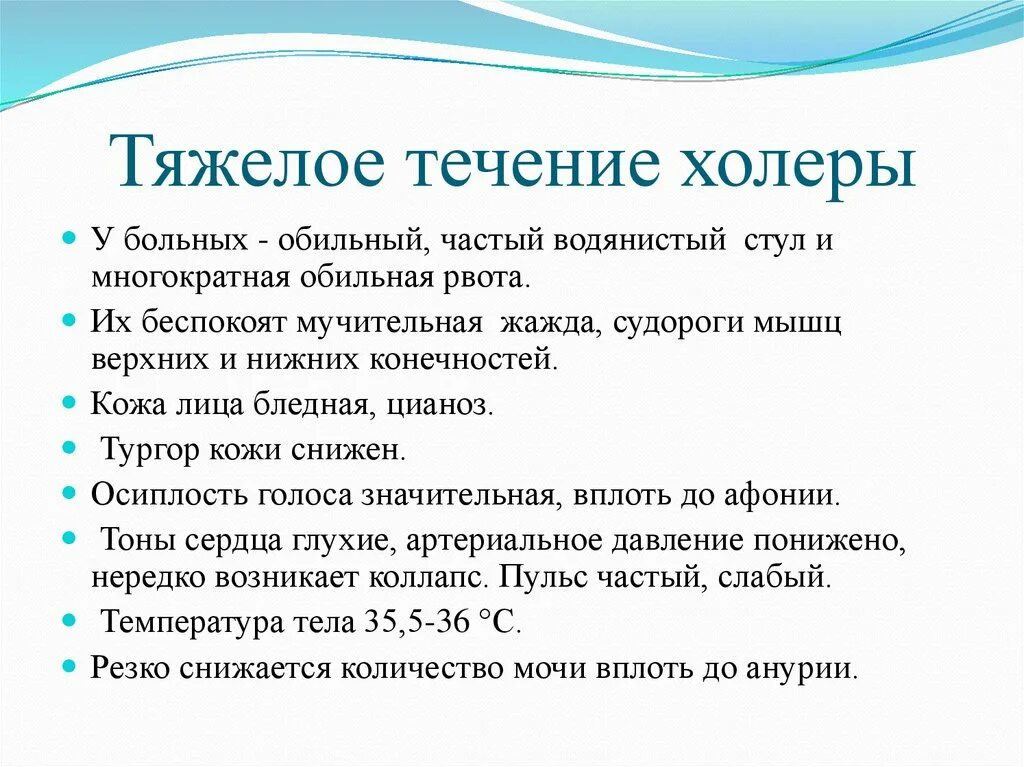 Тяжелое течение холеры

- У больных - обильный, частый водянистый стул и многократная обильная рвота.
- Их беспокоят мучительная жажда, судороги мышц верхних и нижних конечностей.
- Кожа лица бледная, цианоз.
- Тургор кожи снижен.
- Осиплость голоса значительная, вплоть до афонии.
- Тоны сердца глухие, артериальное давление понижено, нередко возникает коллапс. Пульс частый, слабый.
- Температура тела 35,5-36 °С.
- Резко снижается количество мочи вплоть до анурии.